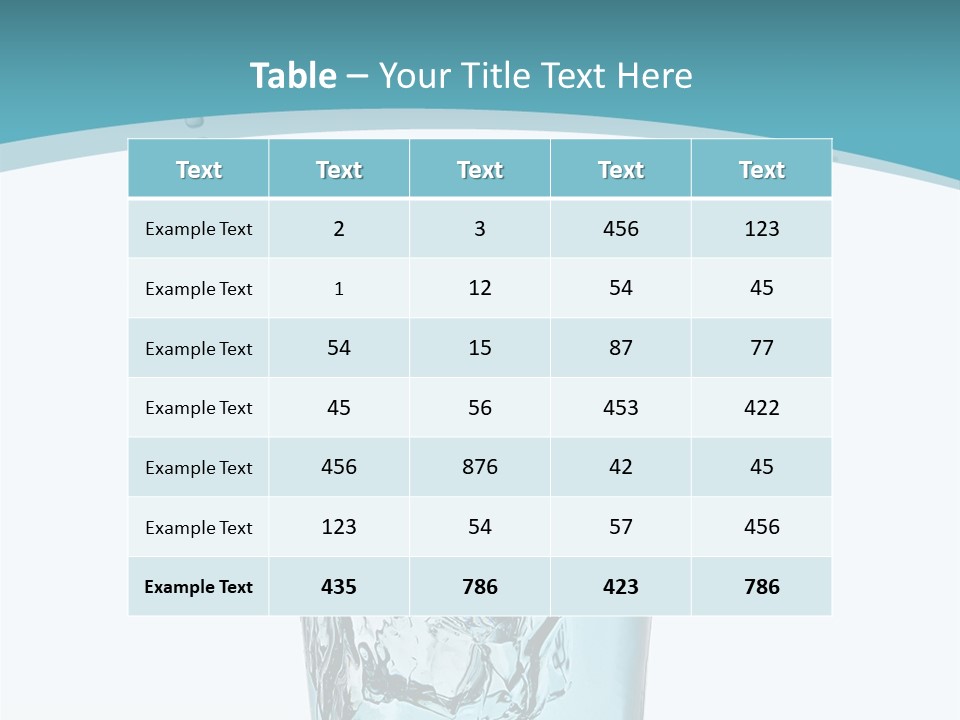 Table – Your Title Text Here

| Text | Text | Text | Text | Text |
|---|---|---|---|---|
| Example Text | 2 | 3 | 456 | 123 |
| Example Text | 1 | 12 | 54 | 45 |
| Example Text | 54 | 15 | 87 | 77 |
| Example Text | 45 | 56 | 453 | 422 |
| Example Text | 456 | 876 | 42 | 45 |
| Example Text | 123 | 54 | 57 | 456 |
| Example Text | 435 | 786 | 423 | 786 |